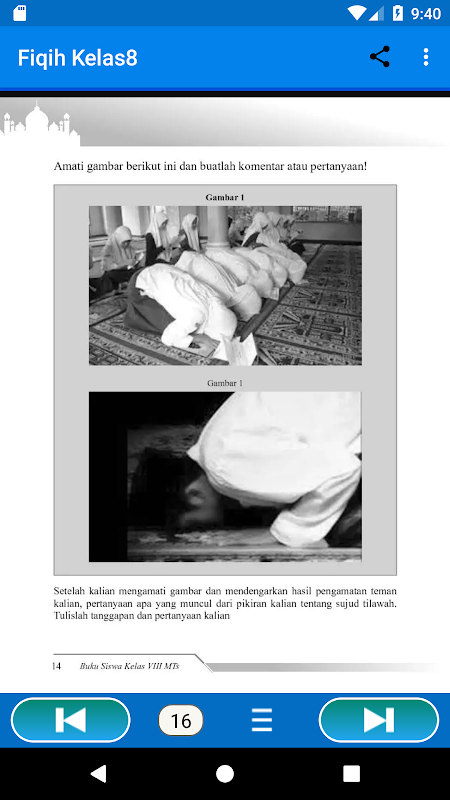 9:40

Fiqih Kelas8

Amati gambar berikut ini dan buatlah komentar atau pertanyaan!

Gambar 1

Gambar 1

Setelah kalian mengamati gambar dan mendengarkan hasil pengamatan teman kalian, pertanyaan apa yang muncul dari pikiran kalian tentang sujud tilawah. Tulislah tanggapan dan pertanyaan kalian

14 Buku Siswa Kelas VIII MTs

16